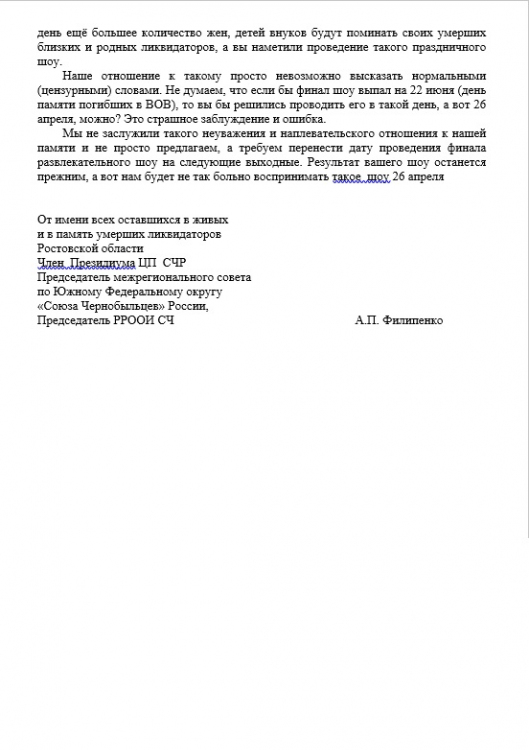 день ещё большее количество жен, детей внуков будут поминать своих умерших близких и родных ликвидаторов, а вы наметили проведение такого праздничного шоу.

Наше отношение к такому просто невозможно высказать нормальными (цензурными) словами. Не думаем, что если бы финал шоу выпал на 22 июня (день памяти погибших в ВОВ), то вы бы решились проводить его в такой день, а вот 26 апреля, можно? Это страшное заблуждение и ошибка.

Мы не заслужили такого неуважения и наплевательского отношения к нашей памяти и не просто предлагаем, а требуем перенести дату проведения финала развлекательного шоу на следующие выходные. Результат вашего шоу останется прежним, а вот нам будет не так больно воспринимать такое шоу 26 апреля

От имени всех оставшихся в живых
и в память умерших ликвидаторов
Ростовской области
Член Президиума ЦП СЧР
Председатель межрегионального совета
по Южному Федеральному округу
«Союза Чернобыльцев» России,
Председатель РРООИ СЧ А.П. Филипенко